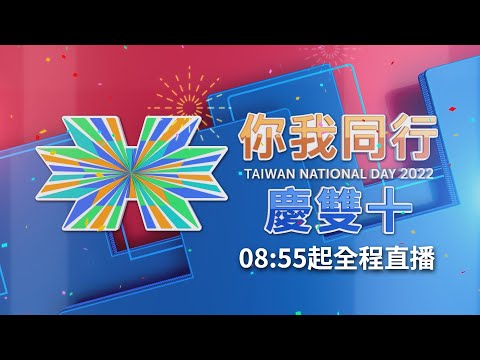 你我同行
TAIWAN NATIONAL DAY 2022
慶雙十
08:55起全程直播